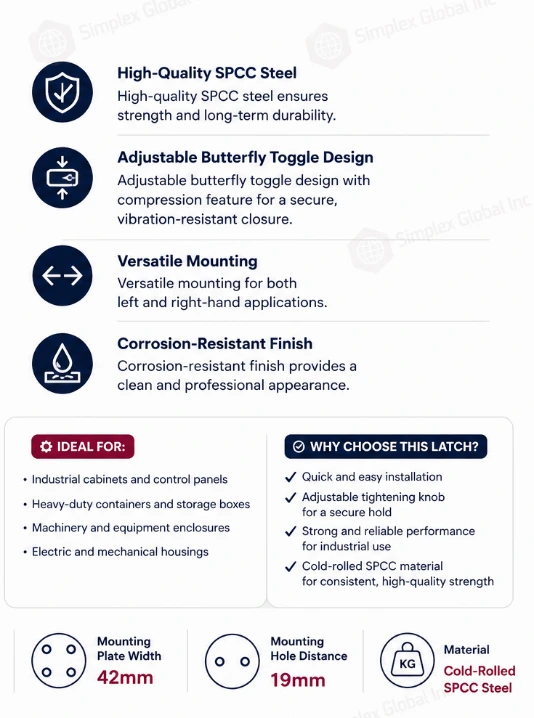 Simplex Global Inc

Simplex Global Inc

High-Quality SPCC Steel
High-quality SPCC steel ensures strength and long-term durability.

Adjustable Butterfly Toggle Design
Adjustable butterfly toggle design with compression feature for a secure, vibration-resistant closure.

Simplex Global Inc

Versatile Mounting
Versatile mounting for both left and right-hand applications.

Corrosion-Resistant Finish
Corrosion-resistant finish provides a clean and professional appearance.

IDEAL FOR:
• Industrial cabinets and control panels
• Heavy-duty containers and storage boxes
• Machinery and equipment enclosures
• Electric and mechanical housings

WHY CHOOSE THIS LATCH?
✓ Quick and easy installation
✓ Adjustable tightening knob for a secure hold
✓ Strong and reliable performance for industrial use
✓ Cold-rolled SPCC material for consistent, high-quality strength

Mounting Plate Width
42mm

Mounting Hole Distance
19mm

KG
Material
Cold-Rolled SPCC Steel

Simplex Global Inc